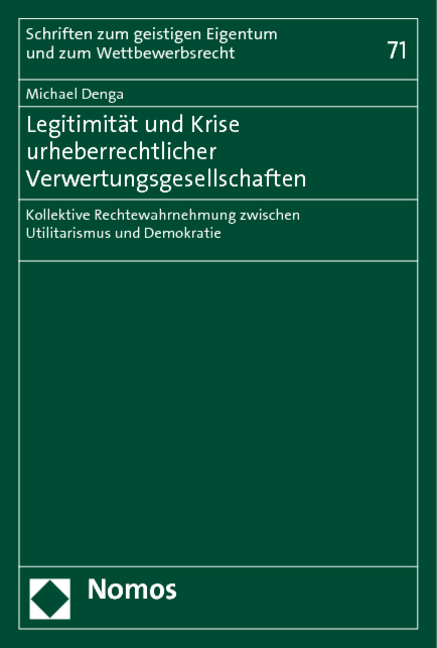 Schriften zum geistigen Eigentum und zum Wettbewerbsrecht

71

Michael Denga

Legitimität und Krise urheberrechtlicher Verwertungsgesellschaften

Kollektive Rechtewahrnehmung zwischen Utilitarismus und Demokratie

Nomos